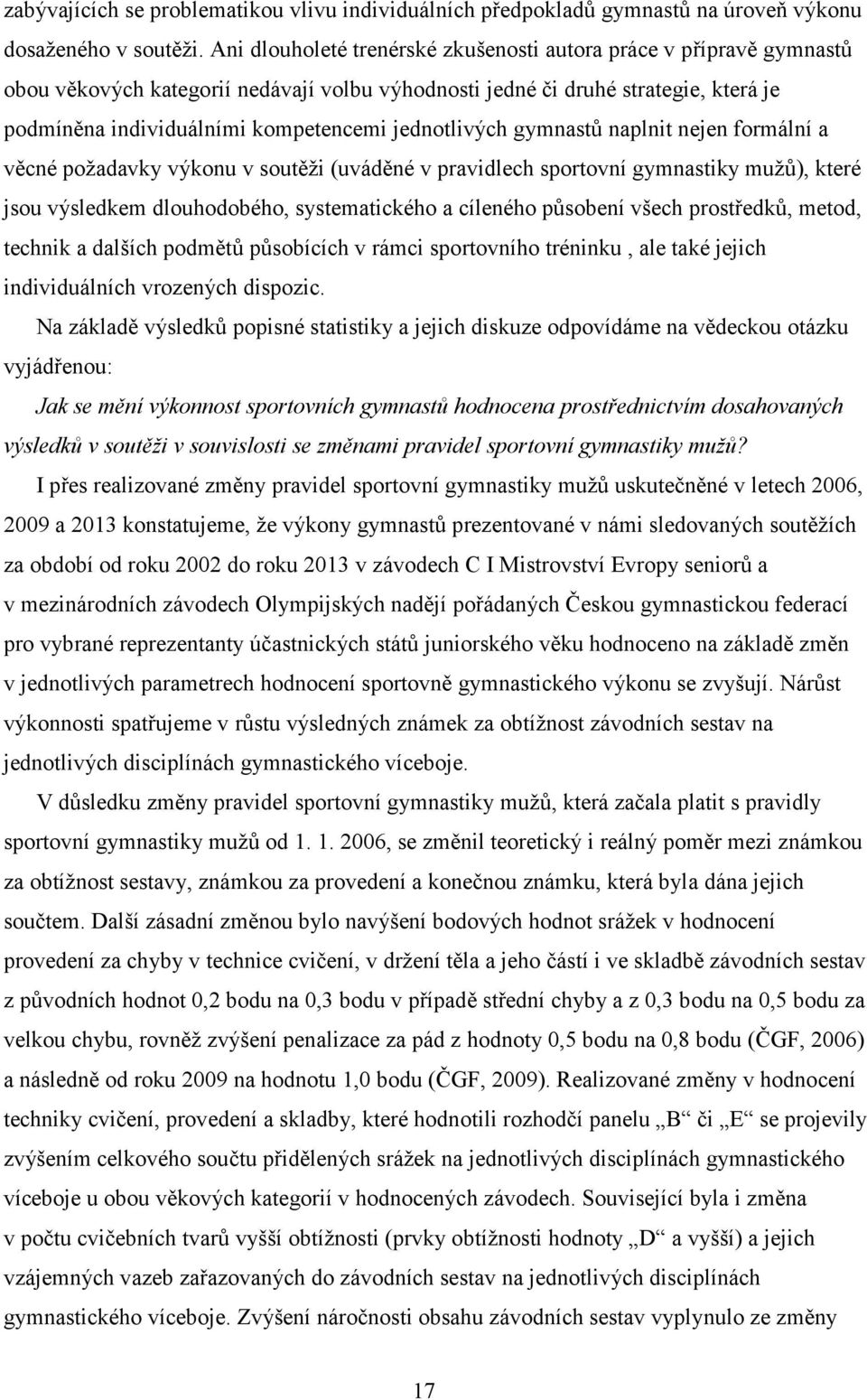 zabývajících se problematikou vlivu individuálních předpokladů gymnastů na úroveň výkonu dosaženého v soutěži. Ani dlouholeté trenérské zkušenosti autora práce v přípravě gymnastů obou věkových kategorií nedávají volbu výhodnosti jedné či druhé strategie, která je podmíněna individuálními kompetencemi jednotlivých gymnastů naplnit nejen formální a věcné požadavky výkonu v soutěži (uváděné v pravidlech sportovní gymnastiky mužů), které jsou výsledkem dlouhodobého, systematického a cíleného působení všech prostředků, metod, technik a dalších podmětů působících v rámci sportovního tréninku , ale také jejich individuálních vrozených dispozic.

Na základě výsledků popisné statistiky a jejich diskuze odpovídáme na vědeckou otázku vyjádřenou:

Jak se mění výkonnost sportovních gymnastů hodnocena prostřednictvím dosahovaných výsledků v soutěži v souvislosti se změnami pravidel sportovní gymnastiky mužů?

I přes realizované změny pravidel sportovní gymnastiky mužů uskutečněné v letech 2006, 2009 a 2013 konstatujeme, že výkony gymnastů prezentované v námi sledovaných soutěžích za období od roku 2002 do roku 2013 v závodech C I Mistrovství Evropy seniorů a v mezinárodních závodech Olympijských nadějí pořádaných Českou gymnastickou federací pro vybrané reprezentanty účastnických států juniorského věku hodnoceno na základě změn v jednotlivých parametrech hodnocení sportovně gymnastického výkonu se zvyšují. Nárůst výkonnosti spatřujeme v růstu výsledných známek za obtížnost závodních sestav na jednotlivých disciplínách gymnastického víceboje.

V důsledku změny pravidel sportovní gymnastiky mužů, která začala platit s pravidly sportovní gymnastiky mužů od 1. 1. 2006, se změnil teoretický i reálný poměr mezi známkou za obtížnost sestavy, známkou za provedení a konečnou známku, která byla dána jejich součtem. Další zásadní změnou bylo navýšení bodových hodnot srážek v hodnocení provedení za chyby v technice cvičení, v držení těla a jeho částí i ve skladbě závodních sestav z původních hodnot 0,2 bodu na 0,3 bodu v případě střední chyby a z 0,3 bodu na 0,5 bodu za velkou chybu, rovněž zvýšení penalizace za pád z hodnoty 0,5 bodu na 0,8 bodu (ČGF, 2006) a následně od roku 2009 na hodnotu 1,0 bodu (ČGF, 2009). Realizované změny v hodnocení techniky cvičení, provedení a skladby, které hodnotili rozhodčí panelu „B“ či „E“ se projevily zvýšením celkového součtu přidělených srážek na jednotlivých disciplínách gymnastického víceboje u obou věkových kategorií v hodnocených závodech. Související byla i změna v počtu cvičebních tvarů vyšší obtížnosti (prvky obtížnosti hodnoty „D“ a vyšší) a jejich vzájemných vazeb zařazovaných do závodních sestav na jednotlivých disciplínách gymnastického víceboje. Zvýšení náročnosti obsahu závodních sestav vyplynulo ze změny

17